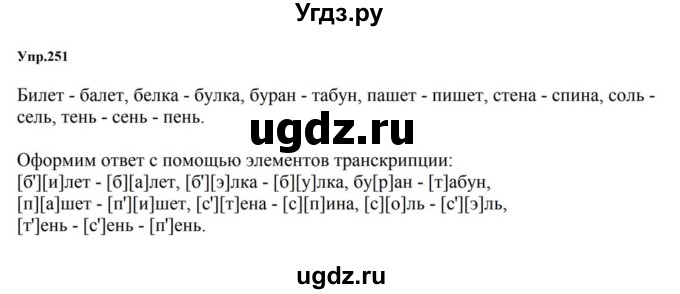 Угдз.ру

Упр.251

Билет - балет, белка - булка, буран - табун, пашет - пишет, стена - спина, соль - сель, тень - сень - пень.

ugdz.ru

Оформим ответ с помощью элементов транскрипции:
[б'][и]лет - [б][а]лет, [б'][э]лка - [б][у]лка, бу[р]ан - [т]абун, [п][а]шет - [п'][и]шет, [с'][т]ена - [с][п]ина, [с][о]ль - [с'][э]ль, [т']ень - [с']ень - [п']ень.

ugdz.ru